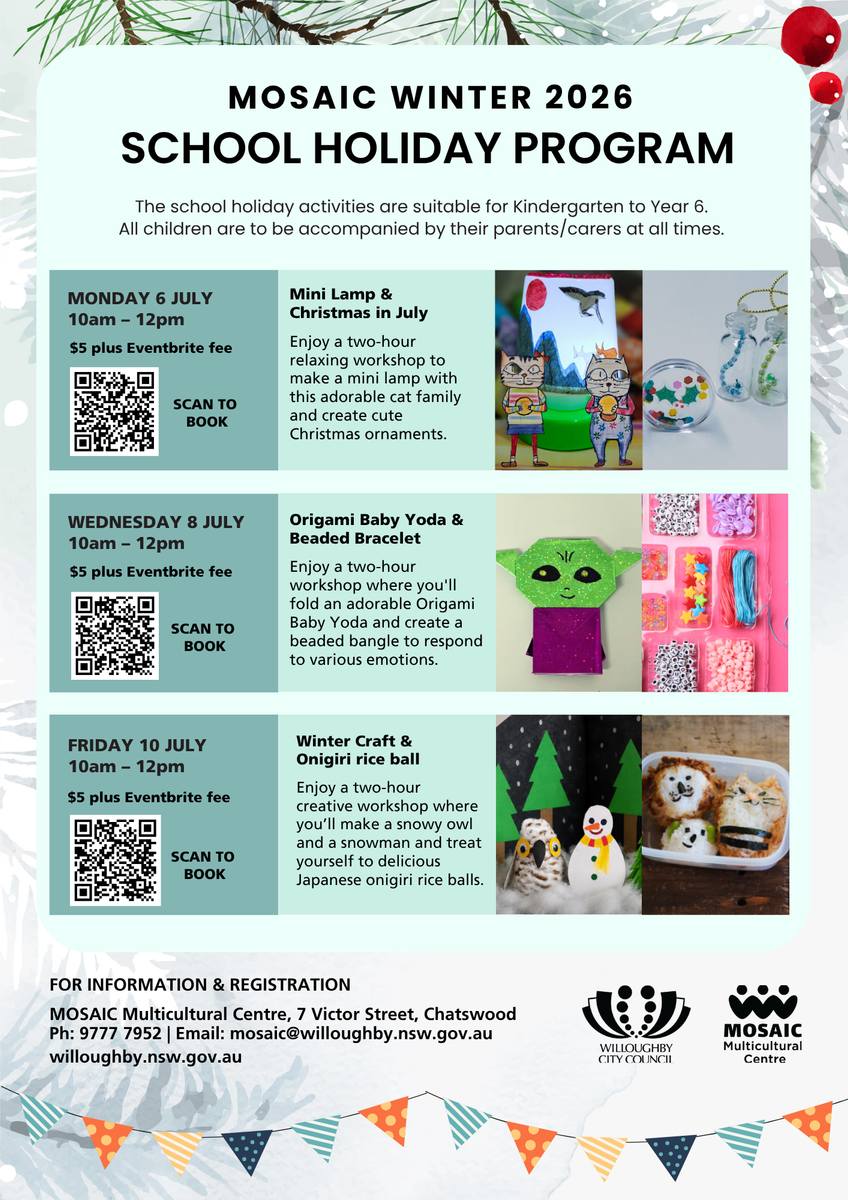 MOSAIC WINTER 2026
SCHOOL HOLIDAY PROGRAM

The school holiday activities are suitable for Kindergarten to Year 6. All children are to be accompanied by their parents/carers at all times.

MONDAY 6 JULY
10am – 12pm
$5 plus Eventbrite fee
SCAN TO BOOK

Mini Lamp & Christmas in July
Enjoy a two-hour relaxing workshop to make a mini lamp with this adorable cat family and create cute Christmas ornaments.

WEDNESDAY 8 JULY
10am – 12pm
$5 plus Eventbrite fee
SCAN TO BOOK

Origami Baby Yoda & Beaded Bracelet
Enjoy a two-hour workshop where you'll fold an adorable Origami Baby Yoda and create a beaded bangle to respond to various emotions.

FRIDAY 10 JULY
10am – 12pm
$5 plus Eventbrite fee
SCAN TO BOOK

Winter Craft & Onigiri rice ball
Enjoy a two-hour creative workshop where you'll make a snowy owl and a snowman and treat yourself to delicious Japanese onigiri rice balls.

FOR INFORMATION & REGISTRATION
MOSAIC Multicultural Centre, 7 Victor Street, Chatswood
Ph: 9777 7952 | Email: mosaic@willoughby.nsw.gov.au
willoughby.nsw.gov.au

WILLOUGHBY CITY COUNCIL

MOSAIC Multicultural Centre